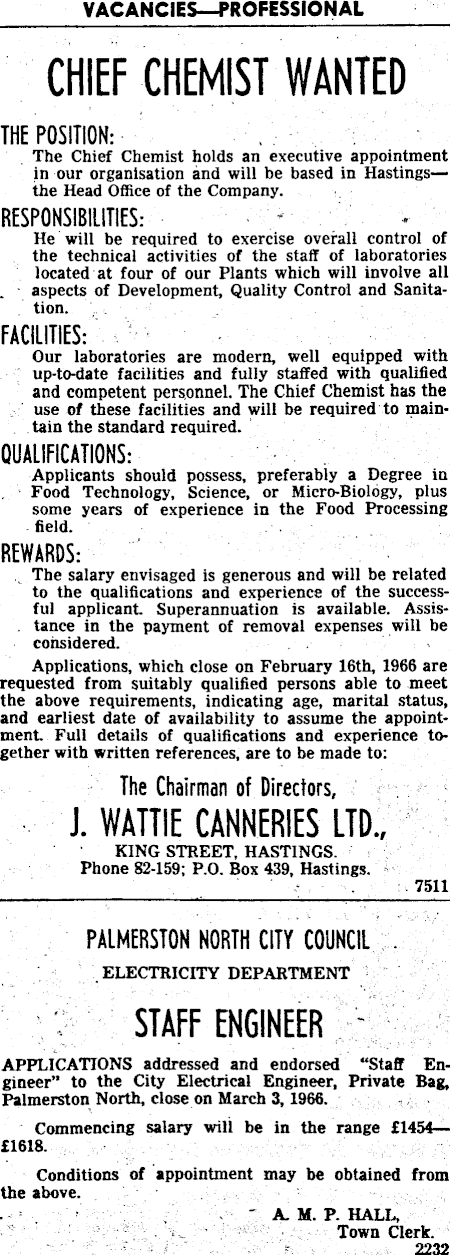 VACANCIES—PROFESSIONAL

CHIEF CHEMIST WANTED

THE POSITION:
The Chief Chemist holds an executive appointment in our organisation and will be based in Hastings—the Head Office of the Company.

RESPONSIBILITIES:
He will be required to exercise overall control of the technical activities of the staff of laboratories located at four of our Plants which will involve all aspects of Development, Quality Control and Sanitation.

FACILITIES:
Our laboratories are modern, well equipped with up-to-date facilities and fully staffed with qualified and competent personnel. The Chief Chemist has the use of these facilities and will be required to maintain the standard required.

QUALIFICATIONS:
Applicants should possess, preferably a Degree in Food Technology, Science, or Micro-Biology, plus some years of experience in the Food Processing field.

REWARDS:
The salary envisaged is generous and will be related to the qualifications and experience of the successful applicant. Superannuation is available. Assistance in the payment of removal expenses will be considered.

Applications, which close on February 16th, 1966 are requested from suitably qualified persons able to meet the above requirements, indicating age, marital status, and earliest date of availability to assume the appointment. Full details of qualifications and experience together with written references, are to be made to:

The Chairman of Directors,
J. WATTIE CANNERIES LTD.,
KING STREET, HASTINGS.
Phone 82-159; P.O. Box 439, Hastings.

7511

PALMERSTON NORTH CITY COUNCIL
ELECTRICITY DEPARTMENT

STAFF ENGINEER

APPLICATIONS addressed and endorsed "Staff Engineer" to the City Electrical Engineer, Private Bag, Palmerston North, close on March 3, 1966.

Commencing salary will be in the range £1454—£1618.

Conditions of appointment may be obtained from the above.

A. M. P. HALL,
Town Clerk.
2232